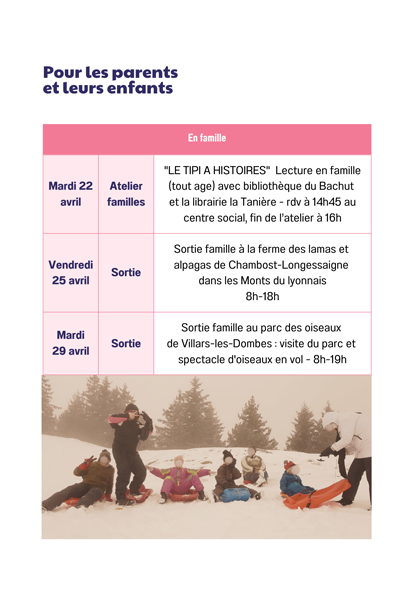 Pour les parents
et leurs enfants

| En famille | | |
|---|---|---|
| Mardi 22 avril | Atelier familles | "LE TIPI A HISTOIRES"  Lecture en famille (tout age) avec bibliothèque du Bachut et la librairie la Tanière - rdv à 14h45 au centre social, fin de l'atelier à 16h |
| Vendredi 25 avril | Sortie | Sortie famille à la ferme des lamas et alpagas de Chambost-Longessaigne dans les Monts du lyonnais 8h-18h |
| Mardi 29 avril | Sortie | Sortie famille au parc des oiseaux de Villars-les-Dombes : visite du parc et spectacle d'oiseaux en vol - 8h-19h |